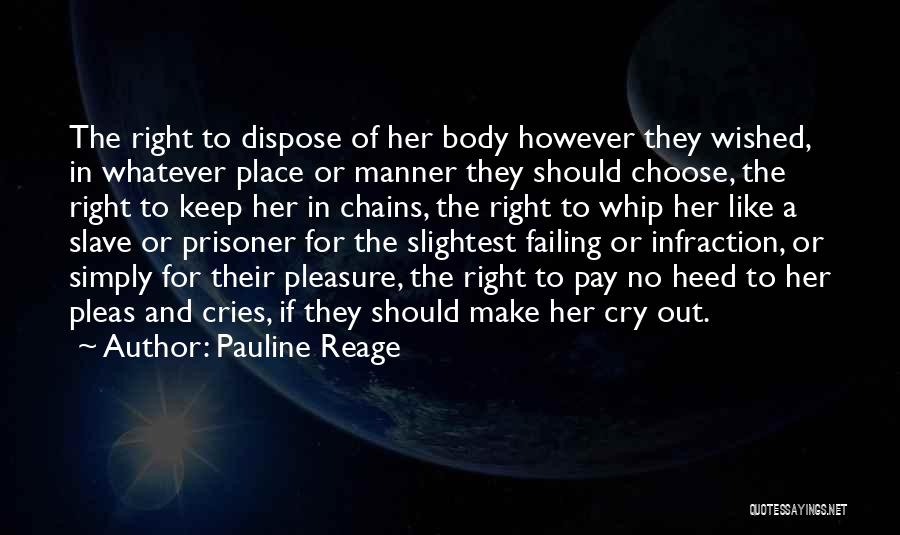 The right to dispose of her body however they wished, in whatever place or manner they should choose, the right to keep her in chains, the right to whip her like a slave or prisoner for the slightest failing or infraction, or simply for their pleasure, the right to pay no heed to her pleas and cries, if they should make her cry out.
~ Author: Pauline Reage

QUOTESSAYINGS.NET